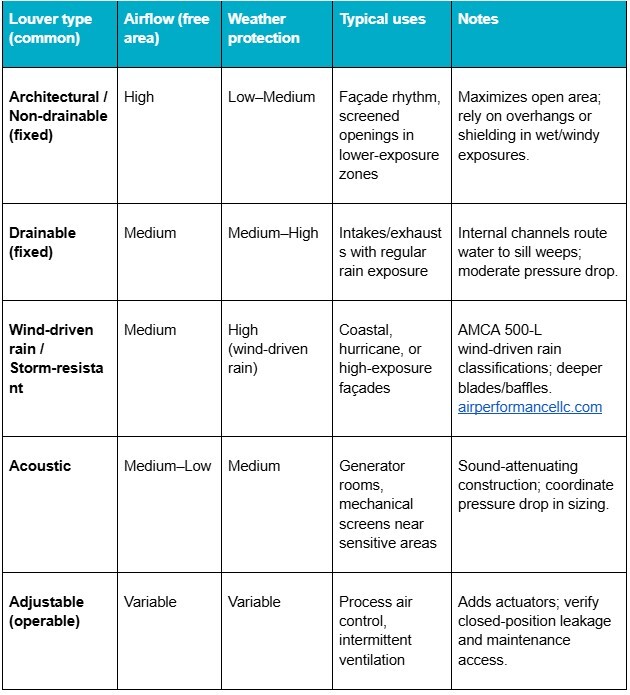 | Louver type (common) | Airflow (free area) | Weather protection | Typical uses | Notes |
|---|---|---|---|---|
| Architectural / Non-drainable (fixed) | High | Low–Medium | Façade rhythm, screened openings in lower-exposure zones | Maximizes open area; rely on overhangs or shielding in wet/windy exposures. |
| Drainable (fixed) | Medium | Medium–High | Intakes/exhausts with regular rain exposure | Internal channels route water to sill weeps; moderate pressure drop. |
| Wind-driven rain / Storm-resistant | Medium | High (wind-driven rain) | Coastal, hurricane, or high-exposure façades | AMCA 500-L wind-driven rain classifications; deeper blades/baffles. airperformancellc.com |
| Acoustic | Medium–Low | Medium | Generator rooms, mechanical screens near sensitive areas | Sound-attenuating construction; coordinate pressure drop in sizing. |
| Adjustable (operable) | Variable | Variable | Process air control, intermittent ventilation | Adds actuators; verify closed-position leakage and maintenance access. |